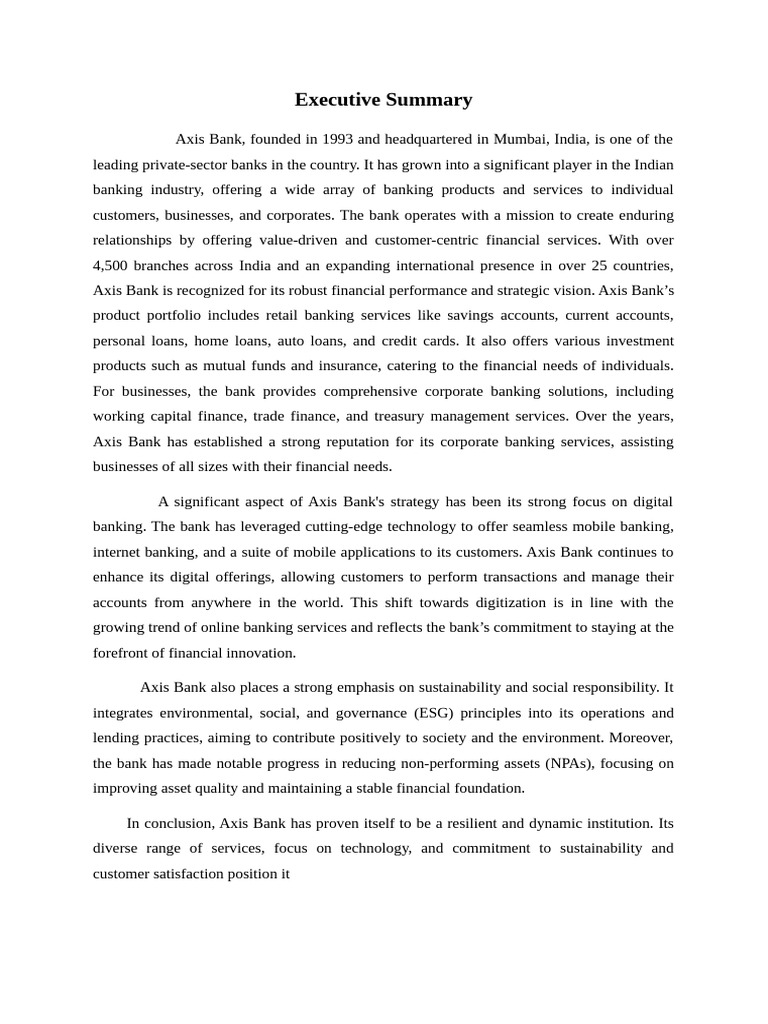 Executive Summary

Axis Bank, founded in 1993 and headquartered in Mumbai, India, is one of the leading private-sector banks in the country. It has grown into a significant player in the Indian banking industry, offering a wide array of banking products and services to individual customers, businesses, and corporates. The bank operates with a mission to create enduring relationships by offering value-driven and customer-centric financial services. With over 4,500 branches across India and an expanding international presence in over 25 countries, Axis Bank is recognized for its robust financial performance and strategic vision. Axis Bank's product portfolio includes retail banking services like savings accounts, current accounts, personal loans, home loans, auto loans, and credit cards. It also offers various investment products such as mutual funds and insurance, catering to the financial needs of individuals. For businesses, the bank provides comprehensive corporate banking solutions, including working capital finance, trade finance, and treasury management services. Over the years, Axis Bank has established a strong reputation for its corporate banking services, assisting businesses of all sizes with their financial needs.

A significant aspect of Axis Bank's strategy has been its strong focus on digital banking. The bank has leveraged cutting-edge technology to offer seamless mobile banking, internet banking, and a suite of mobile applications to its customers. Axis Bank continues to enhance its digital offerings, allowing customers to perform transactions and manage their accounts from anywhere in the world. This shift towards digitization is in line with the growing trend of online banking services and reflects the bank's commitment to staying at the forefront of financial innovation.

Axis Bank also places a strong emphasis on sustainability and social responsibility. It integrates environmental, social, and governance (ESG) principles into its operations and lending practices, aiming to contribute positively to society and the environment. Moreover, the bank has made notable progress in reducing non-performing assets (NPAs), focusing on improving asset quality and maintaining a stable financial foundation.

In conclusion, Axis Bank has proven itself to be a resilient and dynamic institution. Its diverse range of services, focus on technology, and commitment to sustainability and customer satisfaction position it